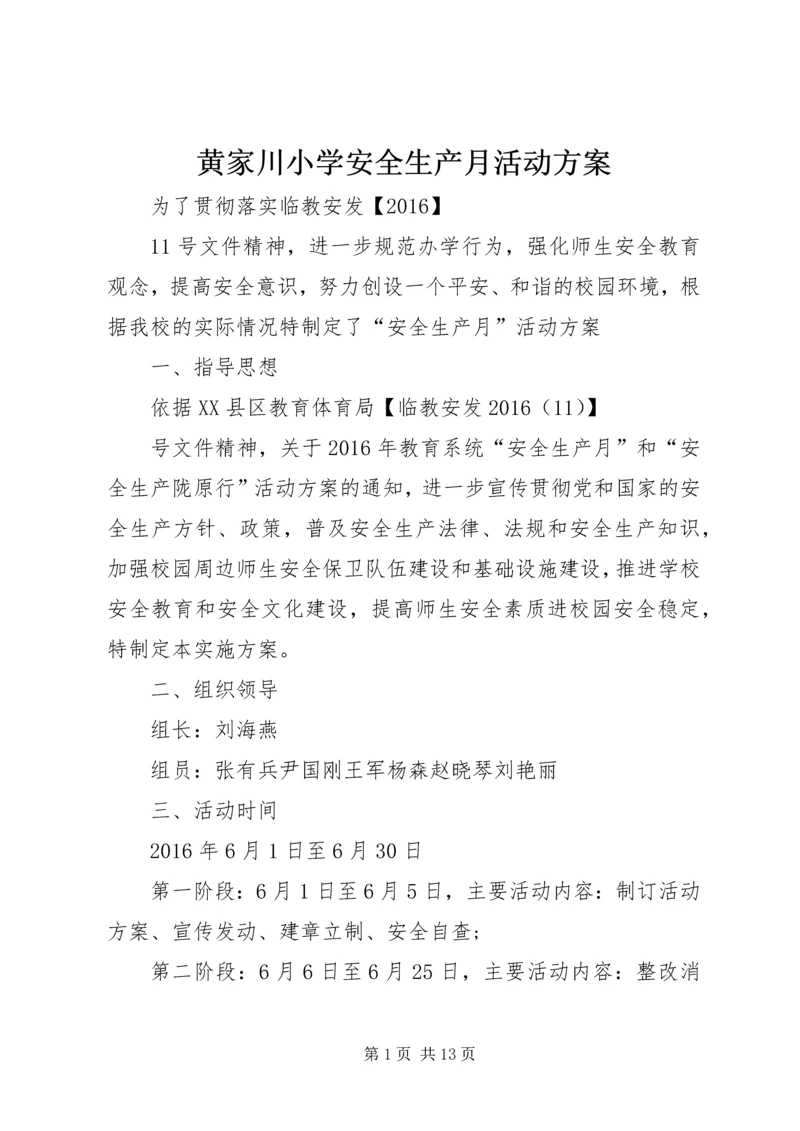 黄家川小学安全生产月活动方案

为了贯彻落实临教安发【2016】

11号文件精神，进一步规范办学行为，强化师生安全教育观念，提高安全意识，努力创设一个平安、和谐的校园环境，根据我校的实际情况特制定了“安全生产月”活动方案

一、指导思想

依据XX县区教育体育局【临教安发2016（11)】

号文件精神，关于2016年教育系统“安全生产月”和“安全生产陇原行”活动方案的通知，进一步宣传贯彻党和国家的安全生产方针、政策，普及安全生产法律、法规和安全生产知识，加强校园周边师生安全保卫队伍建设和基础设施建设，推进学校安全教育和安全文化建设，提高师生安全素质进校园安全稳定，特制定本实施方案。

二、组织领导

组长：刘海燕

组员：张有兵尹国刚王军杨森赵晓琴刘艳丽

三、活动时间

2016年6月1日至6月30日

第一阶段：6月1日至6月5日，主要活动内容：制订活动方案、宣传发动、建章立制、安全自查；

第二阶段：6月6日至6月25日，主要活动内容：整改消

第1页 共13页